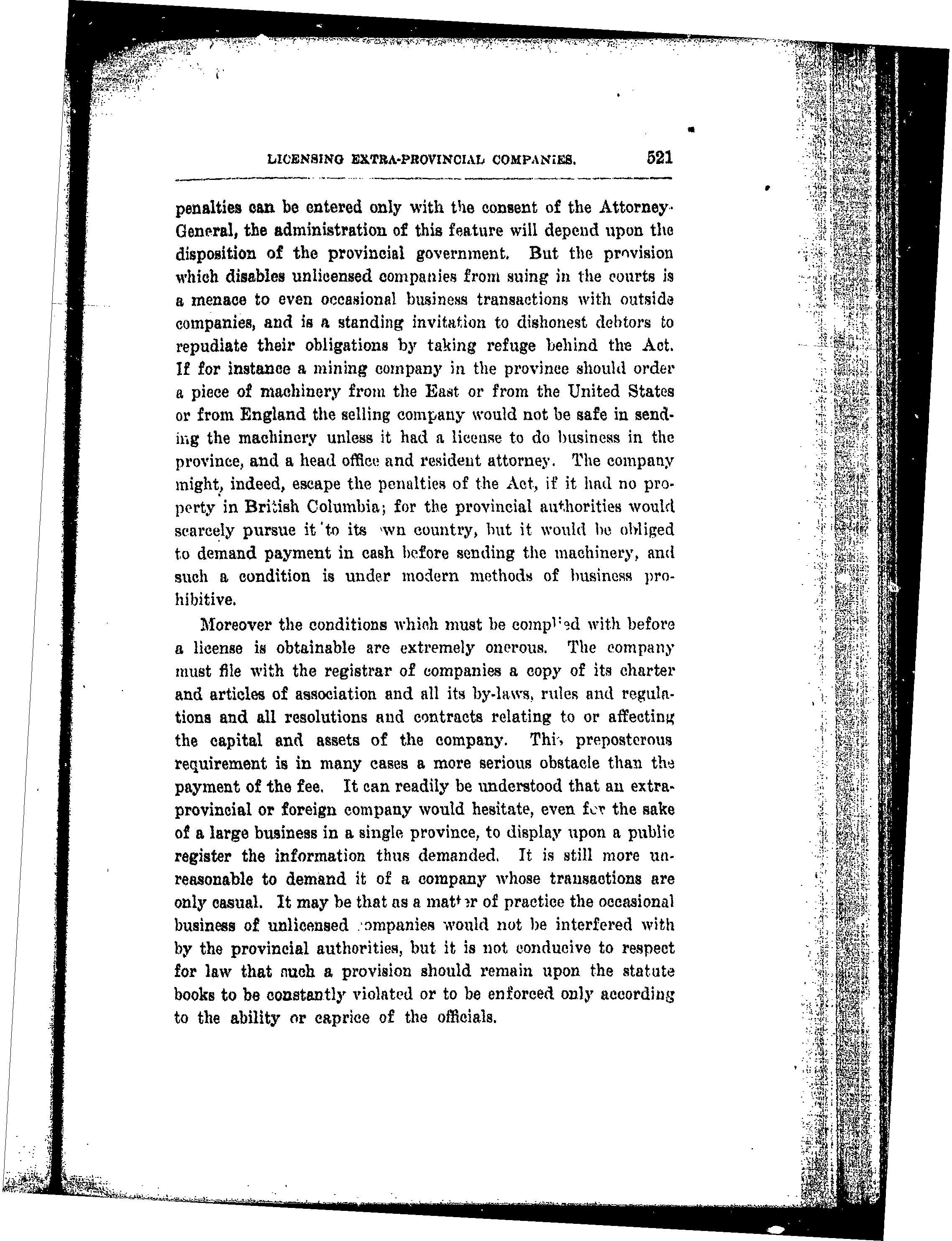 LICENSING EXTRA-PROVINCIAL COMPANIES. 521

penalties can be entered only with the consent of the Attorney-General, the administration of this feature will depend upon the disposition of the provincial government. But the provision which disables unlicensed companies from suing in the courts is a menace to even occasional business transactions with outside companies, and is a standing invitation to dishonest debtors to repudiate their obligations by taking refuge behind the Act. If for instance a mining company in the province should order a piece of machinery from the East or from the United States or from England the selling company would not be safe in sending the machinery unless it had a license to do business in the province, and a head office and resident attorney. The company might, indeed, escape the penalties of the Act, if it had no property in British Columbia; for the provincial authorities would scarcely pursue it to its own country, but it would be obliged to demand payment in cash before sending the machinery, and such a condition is under modern methods of business prohibitive.

Moreover the conditions which must be complied with before a license is obtainable are extremely onerous. The company must file with the registrar of companies a copy of its charter and articles of association and all its by-laws, rules and regulations and all resolutions and contracts relating to or affecting the capital and assets of the company. This preposterous requirement is in many cases a more serious obstacle than the payment of the fee. It can readily be understood that an extra-provincial or foreign company would hesitate, even for the sake of a large business in a single province, to display upon a public register the information thus demanded. It is still more unreasonable to demand it of a company whose transactions are only casual. It may be that as a matter of practice the occasional business of unlicensed companies would not be interfered with by the provincial authorities, but it is not conducive to respect for law that such a provision should remain upon the statute books to be constantly violated or to be enforced only according to the ability or caprice of the officials.